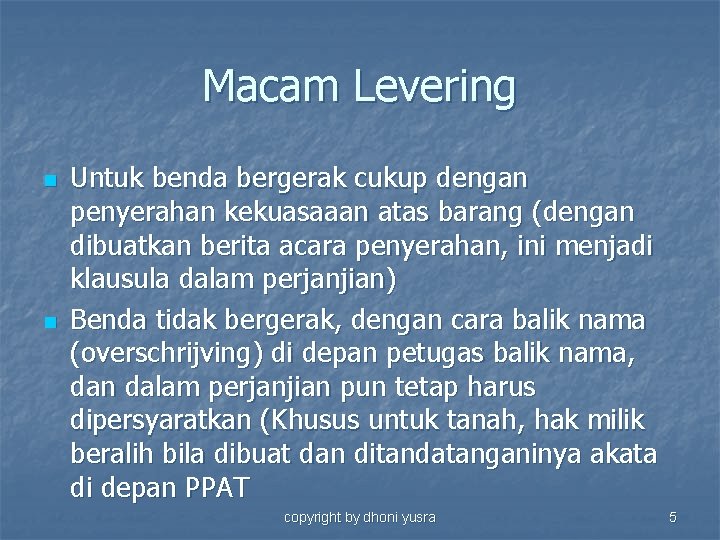 Macam Levering

Untuk benda bergerak cukup dengan penyerahan kekuasaaan atas barang (dengan dibuatkan berita acara penyerahan, ini menjadi klausula dalam perjanjian)

Benda tidak bergerak, dengan cara balik nama (overschrijving) di depan petugas balik nama, dan dalam perjanjian pun tetap harus dipersyaratkan (Khusus untuk tanah, hak milik beralih bila dibuat dan ditandatanganinya akata di depan PPAT

copyright by dhoni yusra

5